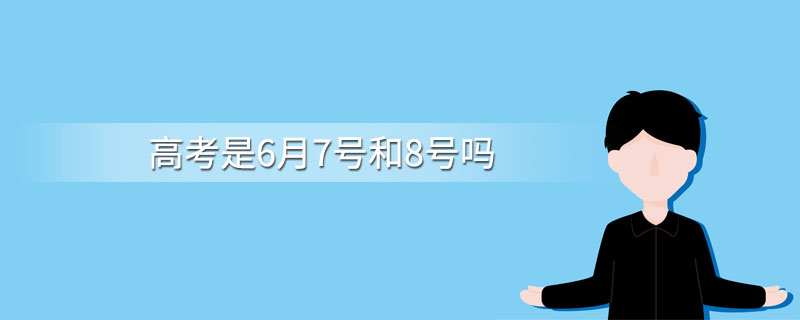 高考是6月7号和8号吗